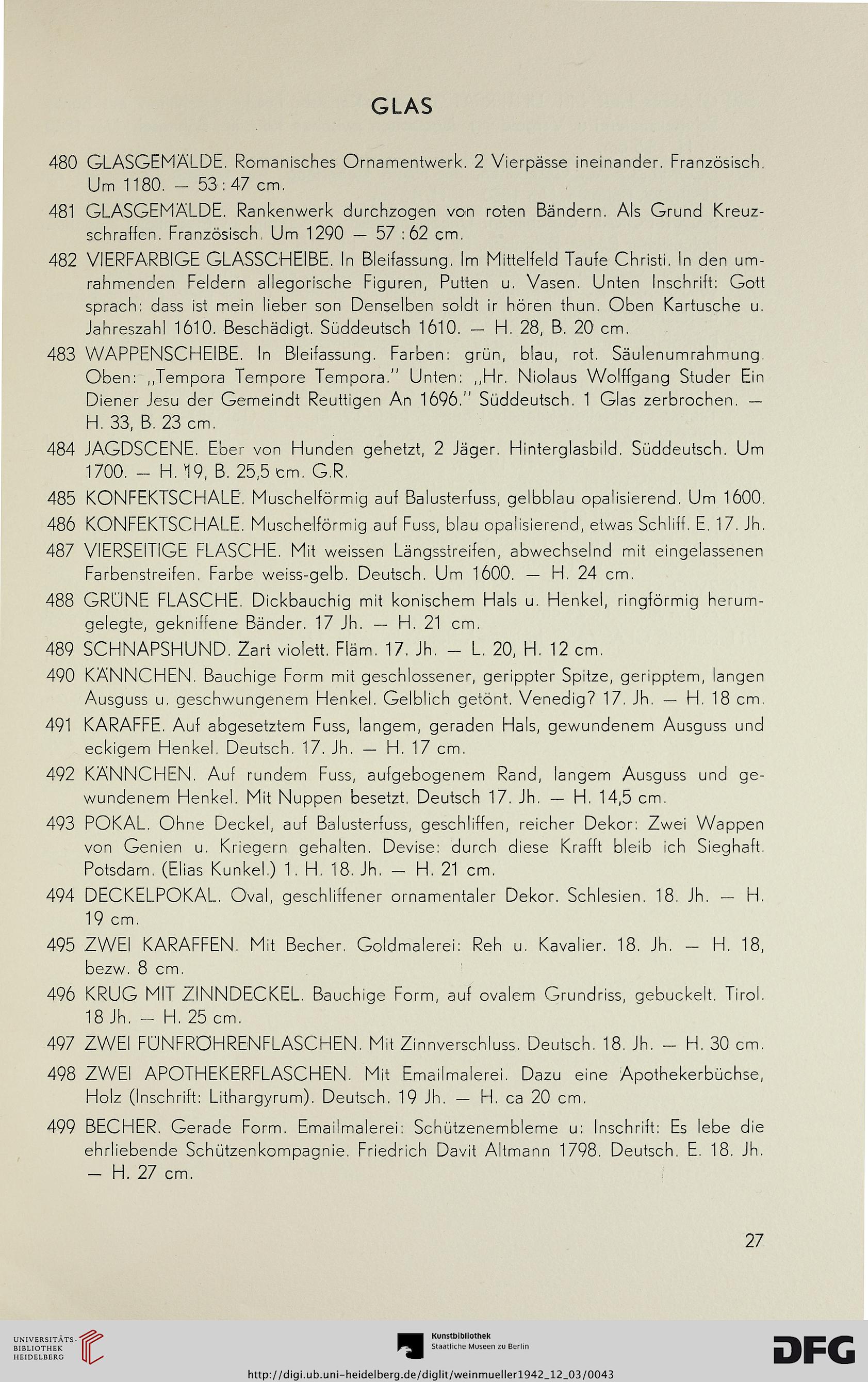 GLAS

480 GLASGEMÄLDE. Romanisches Ornamentwerk. 2 Vierpässe ineinander. Französisch. Um 1180. — 53 : 47 cm.

481 GLASGEMÄLDE. Rankenwerk durchzogen von roten Bändern. Als Grund Kreuzschraffen. Französisch. Um 1290 — 57 : 62 cm.

482 VIERFARBIGE GLASSCHEIBE. In Bleifassung. Im Mittelfeld Taufe Christi. In den umrahmenden Feldern allegorische Figuren, Putten u. Vasen. Unten Inschrift: Gott sprach: dass ist mein lieber son Denselben soldt ir hören thun. Oben Kartusche u. Jahreszahl 1610. Beschädigt. Süddeutsch 1610. — H. 28, B. 20 cm.

483 WAPPENSCHEIBE. In Bleifassung. Farben: grün, blau, rot. Säulenumrahmung. Oben: „Tempora Tempore Tempora." Unten: „Hr. Niolaus Wolffgang Studer Ein Diener Jesu der Gemeindt Reuttigen An 1696." Süddeutsch. 1 Glas zerbrochen. — H. 33, B. 23 cm.

484 JAGDSCENE. Eber von Hunden gehetzt, 2 Jäger. Hinterglasbild. Süddeutsch. Um 1700. — H. 19, B. 25,5 cm. G.R.

485 KONFEKTSCHALE. Muschelförmig auf Balusterfuss, gelbblau opalisierend. Um 1600.

486 KONFEKTSCHALE. Muschelförmig auf Fuss, blau opalisierend, etwas Schliff. E. 17. Jh.

487 VIERSEITIGE FLASCHE. Mit weissen Längsstreifen, abwechselnd mit eingelassenen Farbenstreifen. Farbe weiss-gelb. Deutsch. Um 1600. — H. 24 cm.

488 GRÜNE FLASCHE. Dickbauchig mit konischem Hals u. Henkel, ringförmig herumgelegte, gekniffene Bänder. 17 Jh. — H. 21 cm.

489 SCHNAPSHUND. Zart violett. Fläm. 17. Jh. — L. 20, H. 12 cm.

490 KÄNNCHEN. Bauchige Form mit geschlossener, gerippter Spitze, geripptem, langen Ausguss u. geschwungenem Henkel. Gelblich getönt. Venedig? 17. Jh. — H. 18 cm.

491 KARAFFE. Auf abgesetztem Fuss, langem, geraden Hals, gewundenem Ausguss und eckigem Henkel. Deutsch. 17. Jh. — H. 17 cm.

492 KÄNNCHEN. Auf rundem Fuss, aufgebogenem Rand, langem Ausguss und gewundenem Henkel. Mit Nuppen besetzt. Deutsch 17. Jh. — H. 14,5 cm.

493 POKAL. Ohne Deckel, auf Balusterfuss, geschliffen, reicher Dekor: Zwei Wappen von Genien u. Kriegern gehalten. Devise: durch diese Krafft bleib ich Sieghaft. Potsdam. (Elias Kunkel.) 1. H. 18. Jh. — H. 21 cm.

494 DECKELPOKAL. Oval, geschliffener ornamentaler Dekor. Schlesien. 18. Jh. — H. 19 cm.

495 ZWEI KARAFFEN. Mit Becher. Goldmalerei: Reh u. Kavalier. 18. Jh. — H. 18, bezw. 8 cm.

496 KRUG MIT ZINNDECKEL. Bauchige Form, auf ovalem Grundriss, gebuckelt. Tirol. 18 Jh. — H. 25 cm.

497 ZWEI FÜNFRÖHRENFLASCHEN. Mit Zinnverschluss. Deutsch. 18. Jh. — H. 30 cm.

498 ZWEI APOTHEKERFLASCHEN. Mit Emailmalerei. Dazu eine Apothekerbüchse, Holz (Inschrift: Lithargyrum). Deutsch. 19 Jh. — H. ca 20 cm.

499 BECHER. Gerade Form. Emailmalerei: Schützenembleme u: Inschrift: Es lebe die ehrliebende Schützenkompagnie. Friedrich Davit Altmann 1798. Deutsch. E. 18. Jh. — H. 27 cm.

27

UNIVERSITÄTS-BIBLIOTHEK HEIDELBERG

Kunstbibliothek Staatliche Museen zu Berlin

DFG

http://digi.ub.uni-heidelberg.de/diglit/weinmueller1942_12_03/0043